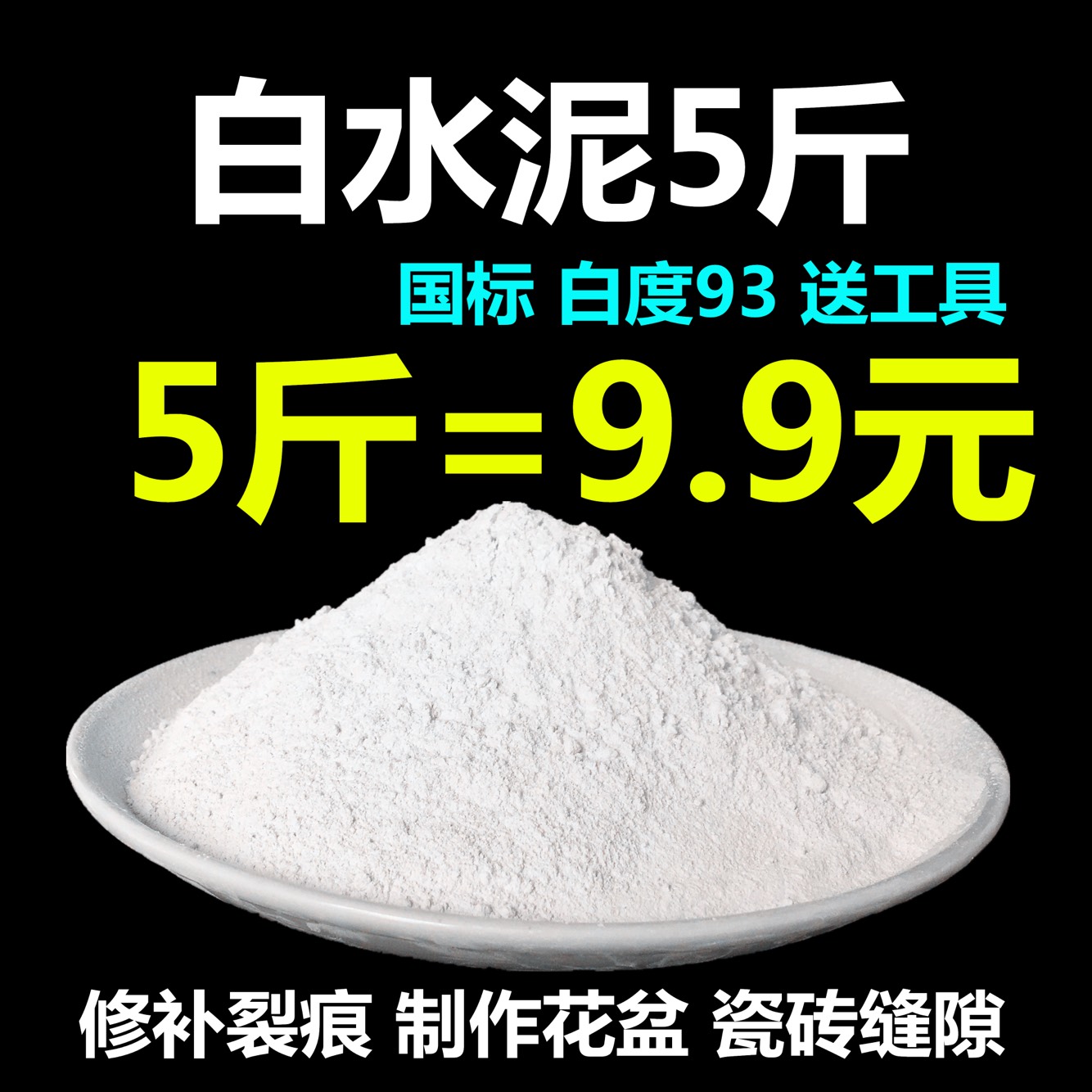 白水泥5斤

国标 白度93 送工具

5斤=9.9元

修补裂痕 制作花盆 瓷砖缝隙